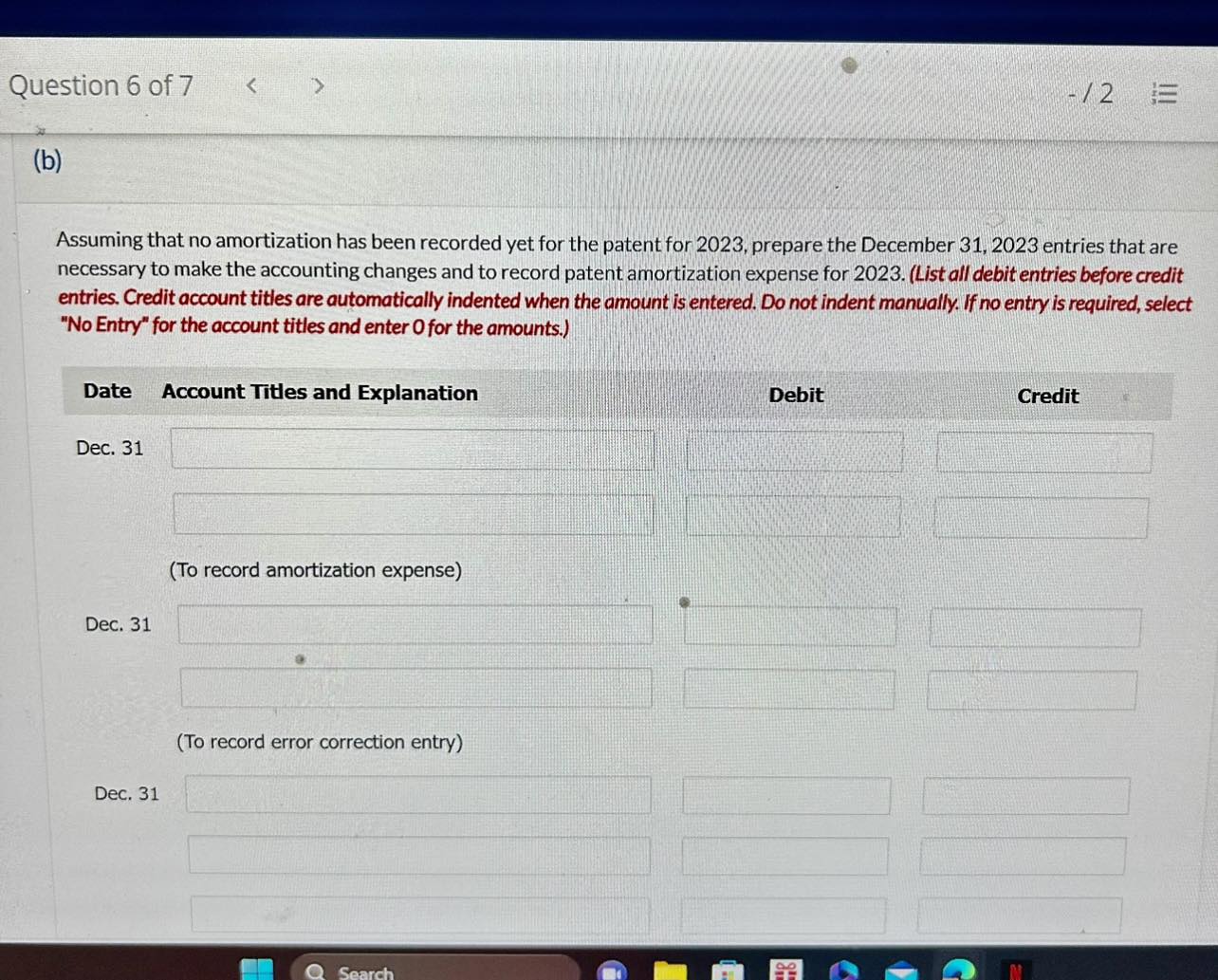 Question 6 of 7 < >

-/2

(b)

Assuming that no amortization has been recorded yet for the patent for 2023, prepare the December 31, 2023 entries that are necessary to make the accounting changes and to record patent amortization expense for 2023. (List all debit entries before credit entries. Credit account titles are automatically indented when the amount is entered. Do not indent manually. If no entry is required, select "No Entry" for the account titles and enter 0 for the amounts.)

| Date | Account Titles and Explanation | Debit | Credit |
|---|---|---|---|
| Dec. 31 | | | |
| | | | |
| | (To record amortization expense) | | |
| Dec. 31 | | | |
| | | | |
| | (To record error correction entry) | | |
| Dec. 31 | | | |
| | | | |
| | | | |

Search